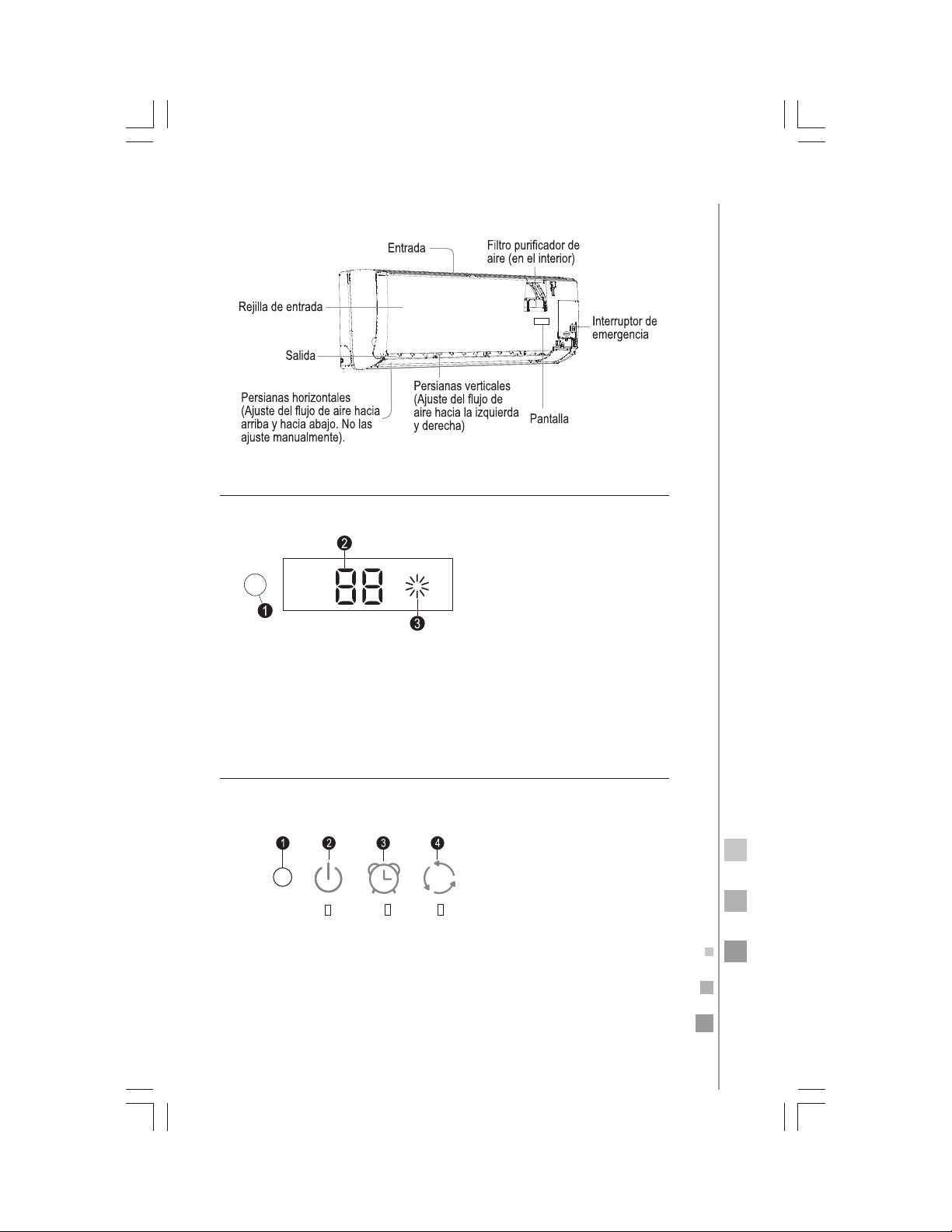 Entrada

Filtro purificador de aire (en el interior)

Rejilla de entrada

Interruptor de emergencia

Salida

Persianas horizontales (Ajuste del flujo de aire hacia arriba y hacia abajo. No las ajuste manualmente).

Persianas verticales (Ajuste del flujo de aire hacia la izquierda y derecha)

Pantalla

2

88

1

3

1 2 3 4